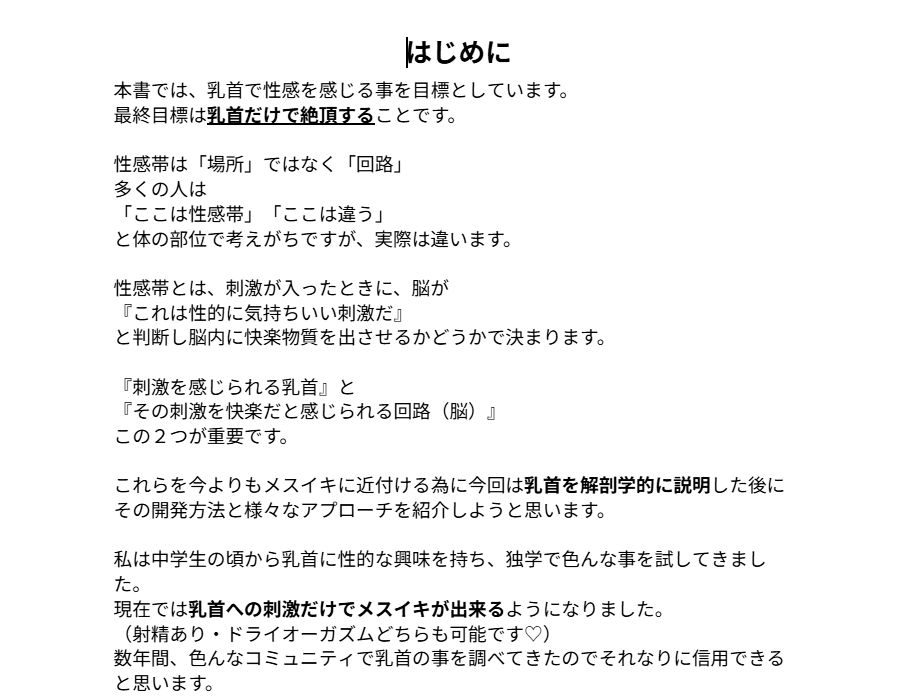 はじめに

本書では、乳首で性感を感じる事を目標としています。
最終目標は乳首だけで絶頂することです。

性感帯は「場所」ではなく「回路」
多くの人は
「ここは性感帯」「ここは違う」
と体の部位で考えがちですが、実際は違います。

性感帯とは、刺激が入ったときに、脳が
『これは性的に気持ちいい刺激だ』
と判断し脳内に快楽物質を出させるかどうかで決まります。

『刺激を感じられる乳首』と
『その刺激を快楽だと感じられる回路（脳）』
この２つが重要です。

これらを今よりもメスイキに近付ける為に今回は乳首を解剖学的に説明した後にその開発方法と様々なアプローチを紹介しようと思います。

私は中学生の頃から乳首に性的な興味を持ち、独学で色んな事を試してきました。
現在では乳首への刺激だけでメスイキが出来るようになりました。
（射精あり・ドライオーガズムどちらも可能です♡）
数年間、色んなコミュニティで乳首の事を調べてきたのでそれなりに信用できると思います。